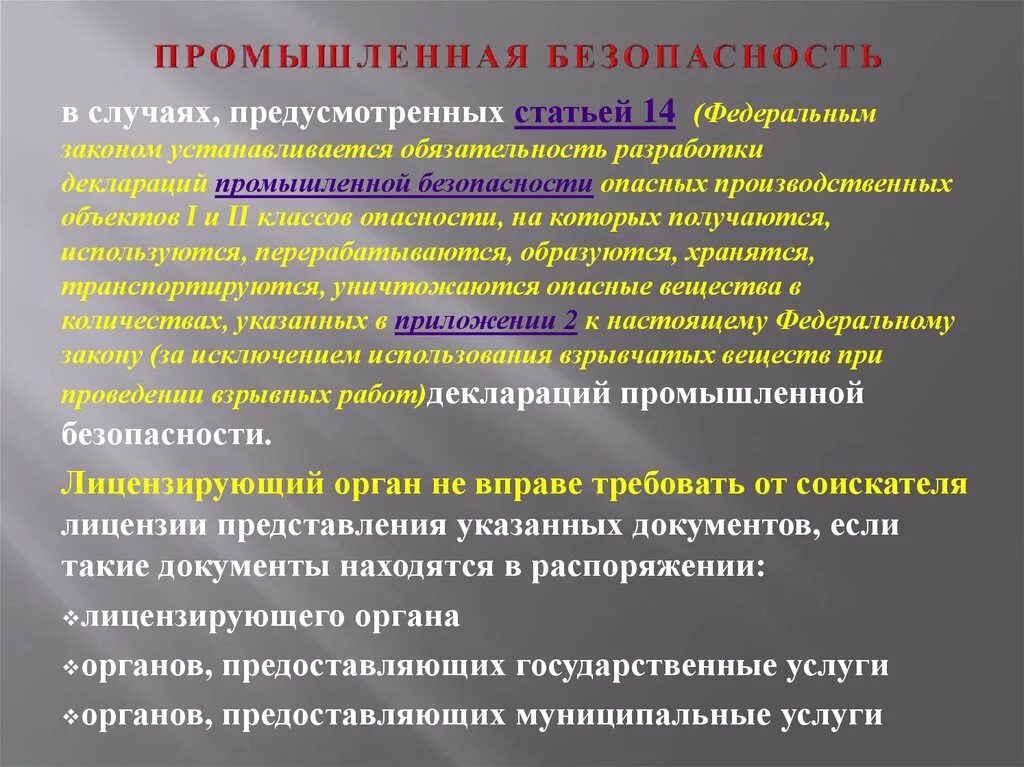 ПРОМЫШЛЕННАЯ БЕЗОПАСНОСТЬ

в случаях, предусмотренных статьей 14 (Федеральным законом устанавливается обязательность разработки деклараций промышленной безопасности опасных производственных объектов I и II классов опасности, на которых получаются, используются, перерабатываются, образуются, хранятся, транспортируются, уничтожаются опасные вещества в количествах, указанных в приложении 2 к настоящему Федеральному закону (за исключением использования взрывчатых веществ при проведении взрывных работ)деклараций промышленной безопасности.

Лицензирующий орган не вправе требовать от соискателя лицензии представления указанных документов, если такие документы находятся в распоряжении:

❖лицензирующего органа

❖органов, предоставляющих государственные услуги

❖органов, предоставляющих муниципальные услуги